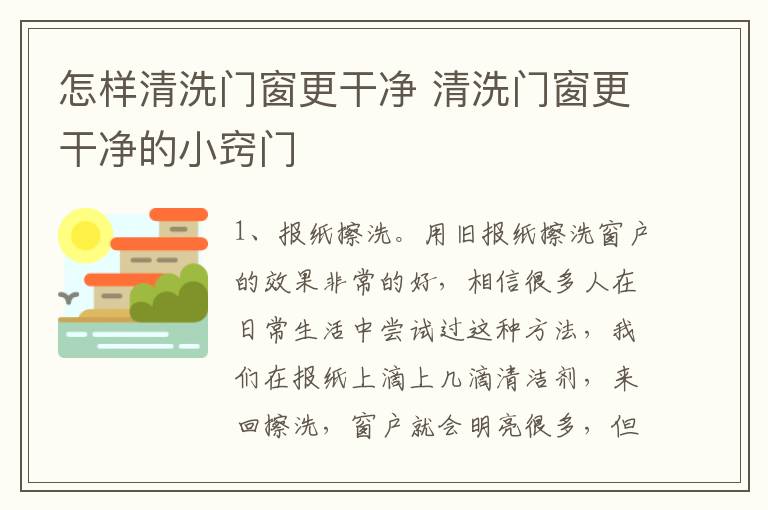 怎样清洗门窗更干净 清洗门窗更干净的小窍门

1、报纸擦洗。用旧报纸擦洗窗户的效果非常的好，相信很多人在日常生活中尝试过这种方法，我们在报纸上滴上几滴清洁剂，来回擦洗，窗户就会明亮很多，但